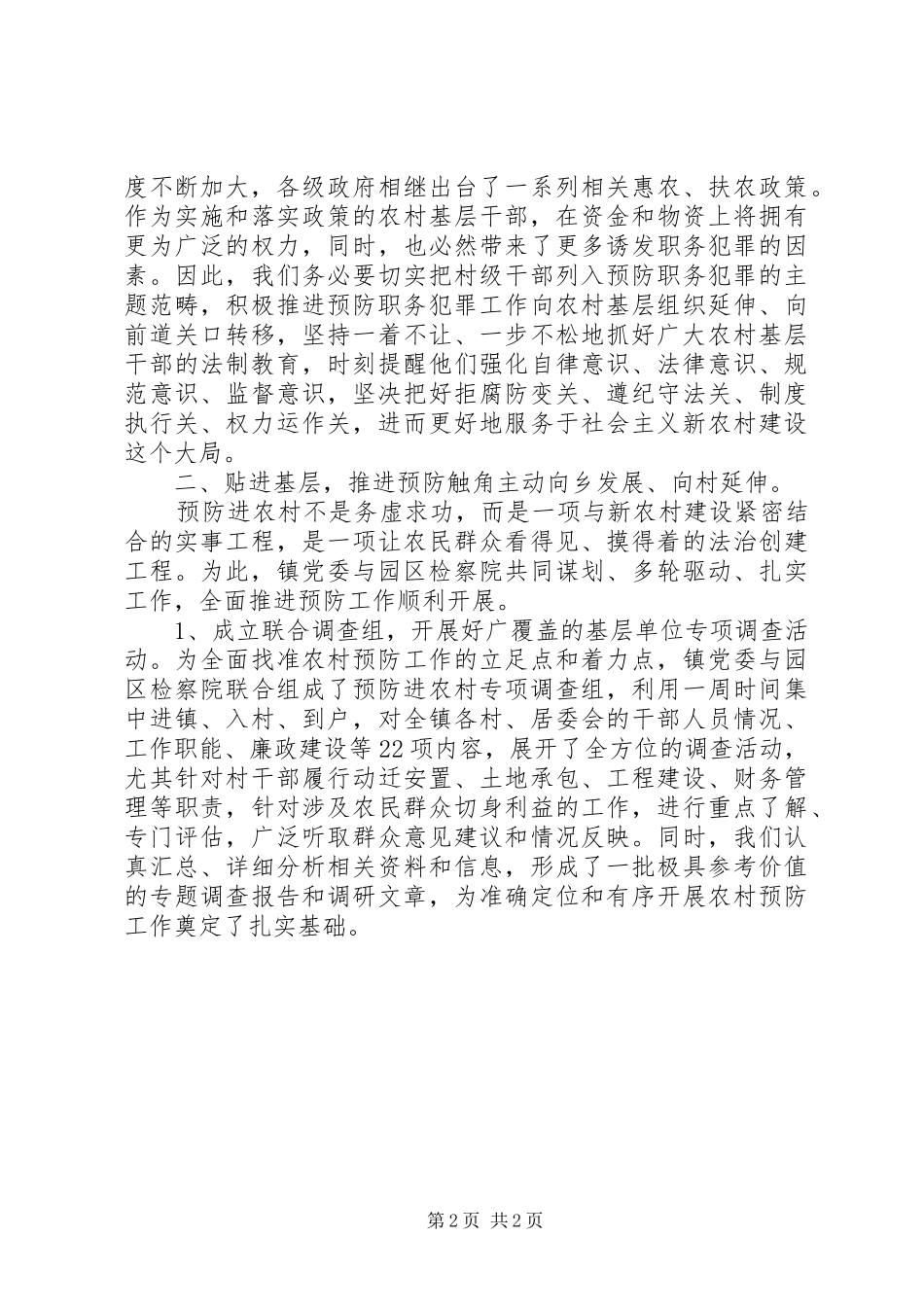 度不断加大，各级政府相继出台了一系列相关惠农、扶农政策。作为实施和落实政策的农村基层干部，在资金和物资上将拥有更为广泛的权力，同时，也必然带来了更多诱发职务犯罪的因素。因此，我们务必要切实把村级干部列入预防职务犯罪的主题范畴，积极推进预防职务犯罪工作向农村基层组织延伸、向前道关口转移，坚持一着不让、一步不松地抓好广大农村基层干部的法制教育，时刻提醒他们强化自律意识、法律意识、规范意识、监督意识，坚决把好拒腐防变关、遵纪守法关、制度执行关、权力运作关，进而更好地服务于社会主义新农村建设这个大局。

二、贴进基层，推进预防触角主动向乡发展、向村延伸。

预防进农村不是务虚求功，而是一项与新农村建设紧密结合的实事工程，是一项让农民群众看得见、摸得着的法治创建工程。为此，镇党委与园区检察院共同谋划、多轮驱动、扎实工作，全面推进预防工作顺利开展。

1、成立联合调查组，开展好广覆盖的基层单位专项调查活动。为全面找准农村预防工作的立足点和着力点，镇党委与园区检察院联合组成了预防进农村专项调查组，利用一周时间集中进镇、入村、到户，对全镇各村、居委会的干部人员情况、工作职能、廉政建设等22项内容，展开了全方位的调查活动，尤其针对村干部履行动迁安置、土地承包、工程建设、财务管理等职责，针对涉及农民群众切身利益的工作，进行重点了解、专门评估，广泛听取群众意见建议和情况反映。同时，我们认真汇总、详细分析相关资料和信息，形成了一批极具参考价值的专题调查报告和调研文章，为准确定位和有序开展农村预防工作奠定了扎实基础。

第2页 共2页